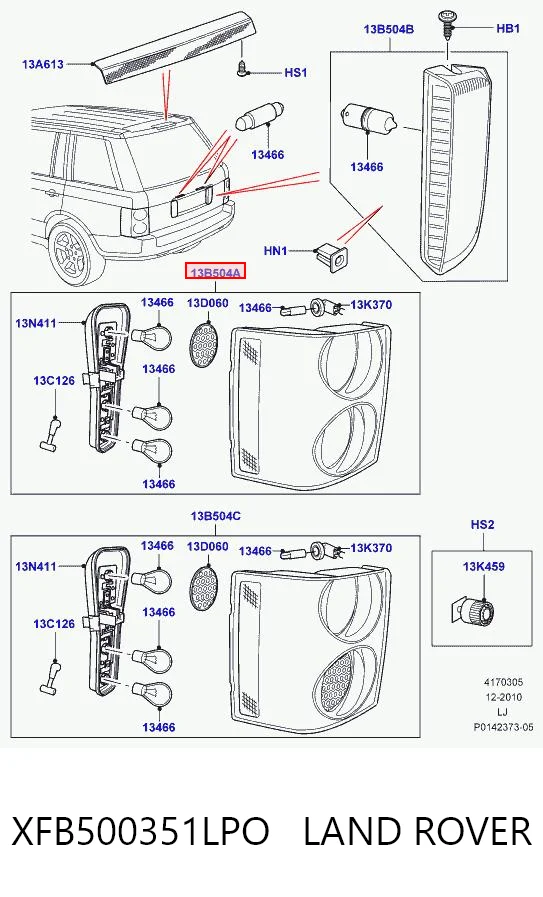 13A613

HS1

13B504B

HB1

13466

13466

HN1

13B504A

13N411

13466

13D060

13466

13K370

13C126

13466

13466

13B504C

13N411

13466

13D060

13466

13K370

13C126

13466

13466

HS2

13K459

4170305
12-2010
LJ
P0142373-05

XFB500351LPO LAND ROVER